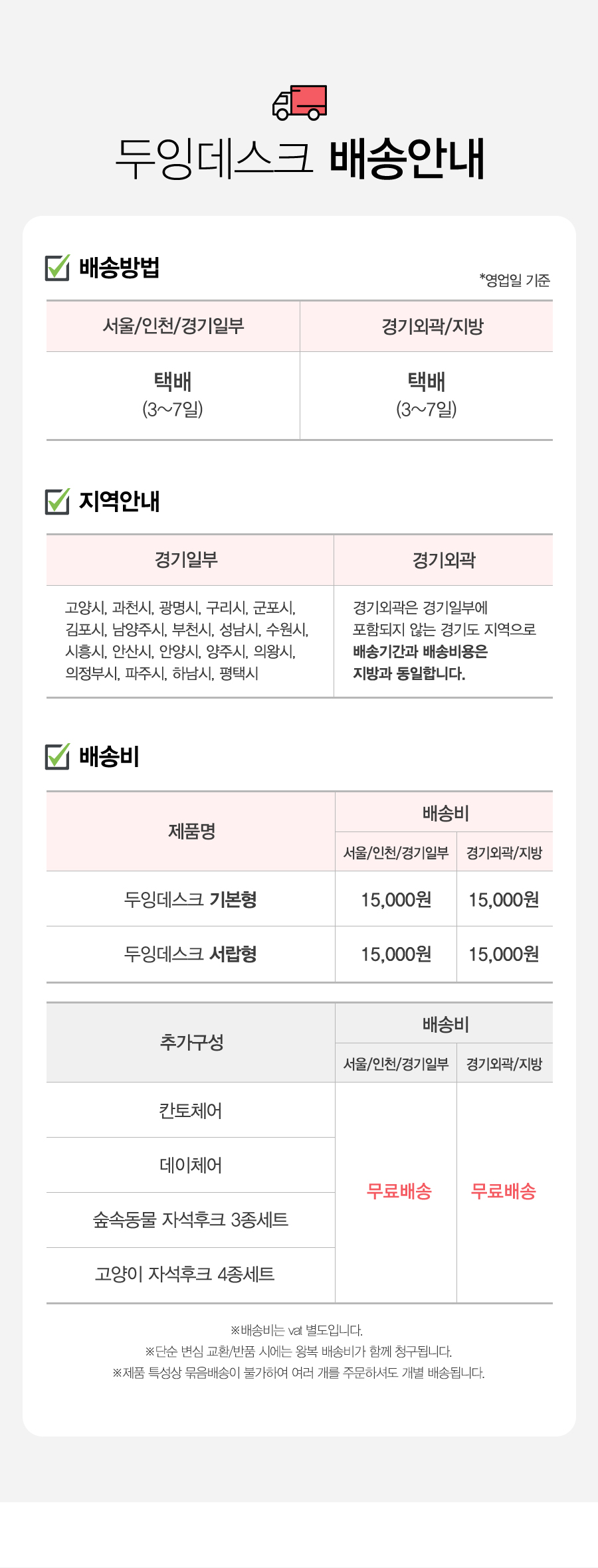 두잉데스크 배송안내

배송방법

*영업일 기준

| 서울/인천/경기일부 | 경기외곽/지방 |
|---|---|
| 택배 (3~7일) | 택배 (3~7일) |

지역안내

| 경기일부 | 경기외곽 |
|---|---|
| 고양시, 과천시, 광명시, 구리시, 군포시, 김포시, 남양주시, 부천시, 성남시, 수원시, 시흥시, 안산시, 안양시, 양주시, 의왕시, 의정부시, 파주시, 하남시, 평택시 | 경기외곽은 경기일부에 포함되지 않는 경기도 지역으로 배송기간과 배송비용은 지방과 동일합니다. |

배송비

| 제품명 | 배송비 서울/인천/경기일부 | 배송비 경기외곽/지방 |
|---|---|---|
| 두잉데스크 기본형 | 15,000원 | 15,000원 |
| 두잉데스크 서랍형 | 15,000원 | 15,000원 |

| 추가구성 | 배송비 서울/인천/경기일부 | 배송비 경기외곽/지방 |
|---|---|---|
| 칸토체어 | 무료배송 | 무료배송 |
| 데이체어 | | |
| 숲속동물 자석후크 3종세트 | | |
| 고양이 자석후크 4종세트 | | |

※배송비는 vat 별도입니다.
※단순 변심 교환/반품 시에는 왕복 배송비가 함께 청구됩니다.
※제품 특성상 묶음배송이 불가하여 여러 개를 주문하셔도 개별 배송됩니다.